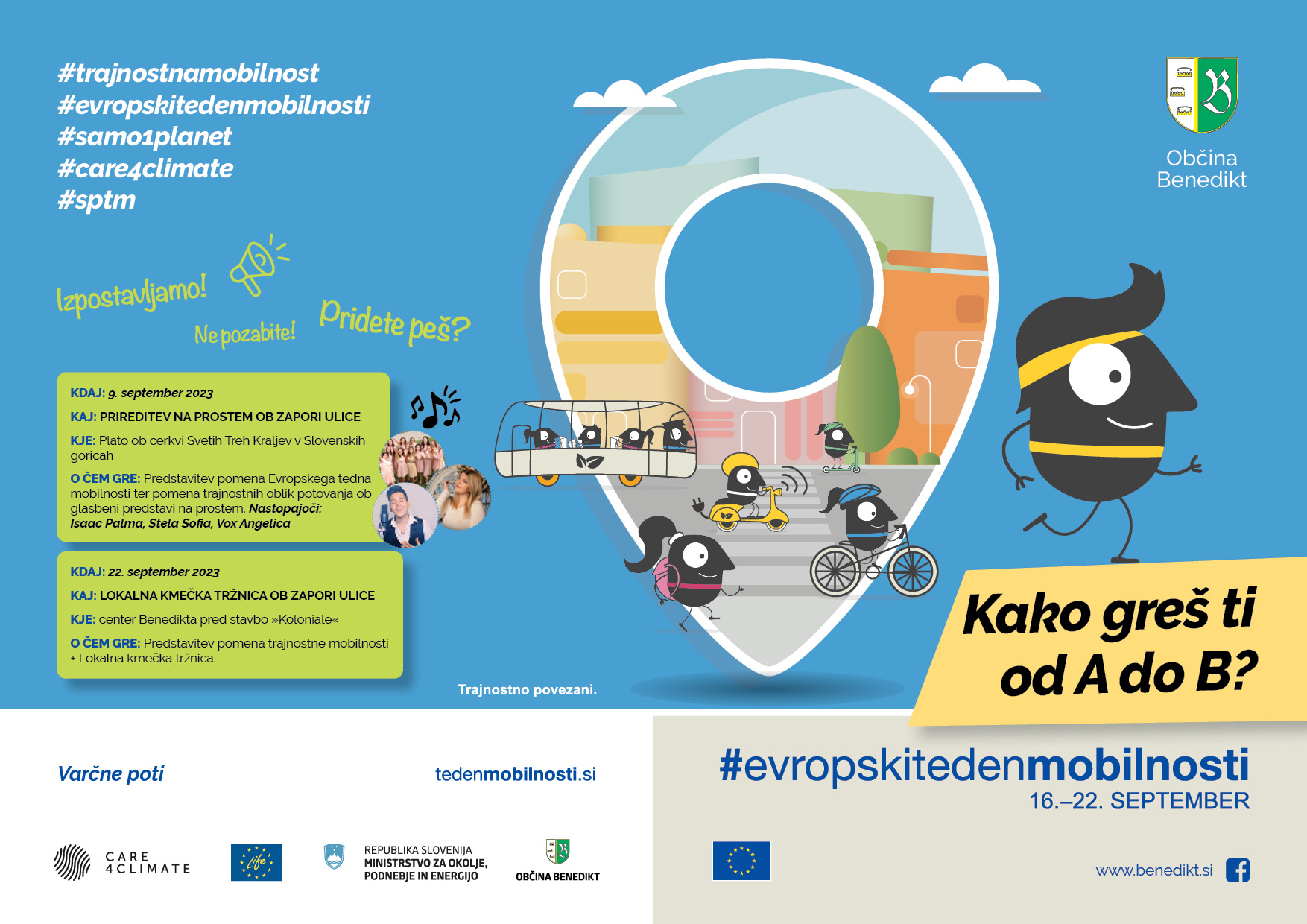 #trajnostnamobilnost
#evropskitedenmobilnosti
#samo1planet
#care4climate
#sptm

Občina Benedikt

Izpostavljamo!

Ne pozabite!

Pridete peš?

KDAJ: 9. september 2023
KAJ: PRIREDITEV NA PROSTEM OB ZAPORI ULICE
KJE: Plato ob cerkvi Svetih Treh Kraljev v Slovenskih goricah
O ČEM GRE: Predstavitev pomena Evropskega tedna mobilnosti ter pomena trajnostnih oblik potovanja ob glasbeni predstavi na prostem. Nastopajoči: Isaac Palma, Stela Sofia, Vox Angelica

KDAJ: 22. september 2023
KAJ: LOKALNA KMEČKA TRŽNICA OB ZAPORI ULICE
KJE: center Benedikta pred stavbo »Koloniale«
O ČEM GRE: Predstavitev pomena trajnostne mobilnosti + Lokalna kmečka tržnica.

Trajnostno povezani.

Kako greš ti od A do B?

Varčne poti

tedenmobilnosti.si

#evropskitedenmobilnosti
16.–22. SEPTEMBER

CARE 4CLIMATE

Life

REPUBLIKA SLOVENIJA
MINISTRSTVO ZA OKOLJE, PODNEBJE IN ENERGIJO

OBČINA BENEDIKT

www.benedikt.si